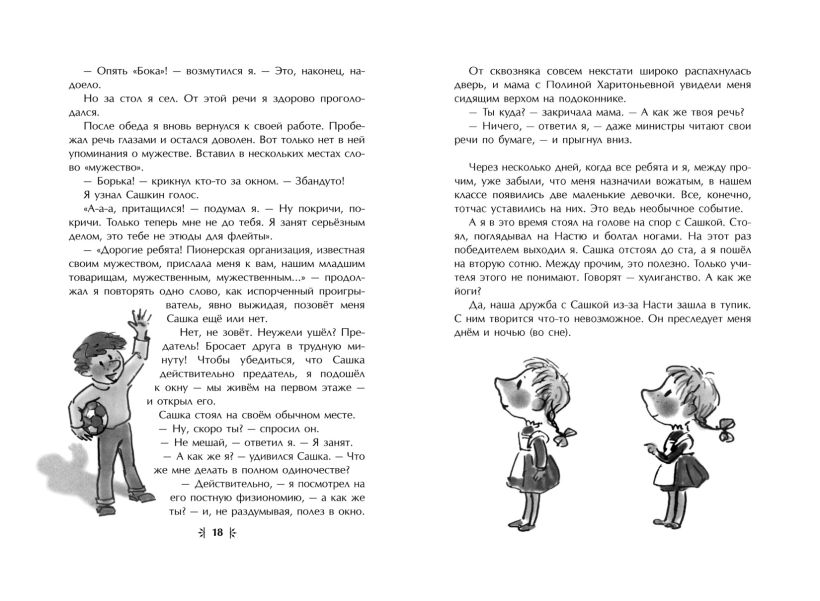 — Опять «Бока»! — возмутился я. — Это, наконец, надоело.

Но за стол я сел. От этой речи я здорово проголодался.

После обеда я вновь вернулся к своей работе. Пробежал речь глазами и остался доволен. Вот только нет в ней упоминания о мужестве. Вставил в нескольких местах слово «мужество».

— Борька! — крикнул кто-то за окном. — Збандуто!

Я узнал Сашкин голос.

«А-а-а, притащился! — подумал я. — Ну покричи, покричи. Только теперь мне не до тебя. Я занят серьёзным делом, это тебе не этюды для флейты».

— «Дорогие ребята! Пионерская организация, известная своим мужеством, прислала меня к вам, нашим младшим товарищам, мужественным, мужественным...» — продолжал я повторять одно слово, как испорченный проигрыватель, явно выжидая, позовёт меня Сашка ещё или нет.

Нет, не зовёт. Неужели ушёл? Предатель! Бросает друга в трудную минуту! Чтобы убедиться, что Сашка действительно предатель, я подошёл к окну — мы живём на первом этаже — и открыл его.

Сашка стоял на своём обычном месте.

— Ну, скоро ты? — спросил он.

— Не мешай, — ответил я. — Я занят.

— А как же я? — удивился Сашка. — Что же мне делать в полном одиночестве?

— Действительно, — я посмотрел на его постную физиономию, — а как же ты? — и, не раздумывая, полез в окно.

18

От сквозняка совсем некстати широко распахнулась дверь, и мама с Полиной Харитоньевной увидели меня сидящим верхом на подоконнике.

— Ты куда? — закричала мама. — А как же твоя речь?

— Ничего, — ответил я, — даже министры читают свои речи по бумаге, — и прыгнул вниз.

Через несколько дней, когда все ребята и я, между прочим, уже забыли, что меня назначили вожатым, в нашем классе появились две маленькие девочки. Все, конечно, тотчас уставились на них. Это ведь необычное событие.

А я в это время стоял на голове на спор с Сашкой. Стоял, поглядывал на Настю и болтал ногами. На этот раз победителем выходил я. Сашка отстоял до ста, а я пошёл на вторую сотню. Между прочим, это полезно. Только учителя этого не понимают. Говорят — хулиганство. А как же йоги?

Да, наша дружба с Сашкой из-за Насти зашла в тупик. С ним творится что-то невозможное. Он преследует меня днём и ночью (во сне).